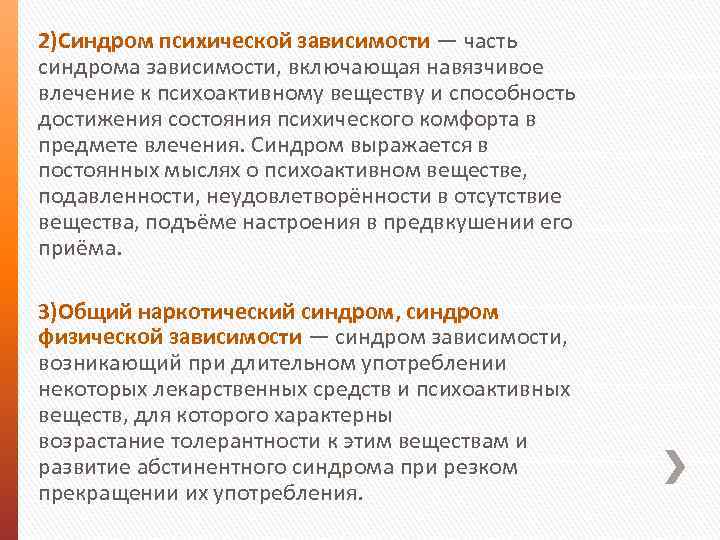 2)Синдром психической зависимости — часть синдрома зависимости, включающая навязчивое влечение к психоактивному веществу и способность достижения состояния психического комфорта в предмете влечения. Синдром выражается в постоянных мыслях о психоактивном веществе, подавленности, неудовлетворённости в отсутствие вещества, подъёме настроения в предвкушении его приёма.

3)Общий наркотический синдром, синдром физической зависимости — синдром зависимости, возникающий при длительном употреблении некоторых лекарственных средств и психоактивных веществ, для которого характерны возрастание толерантности к этим веществам и развитие абстинентного синдрома при резком прекращении их употребления.